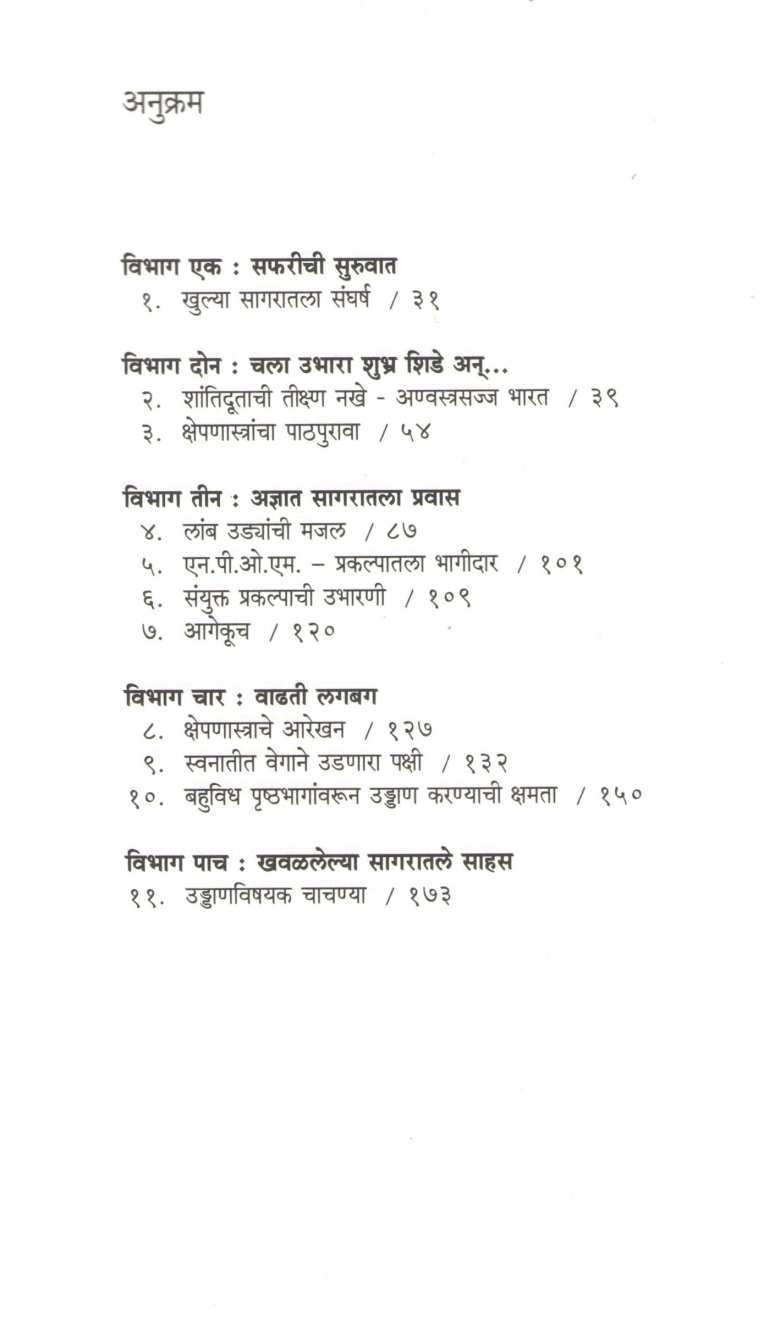 अनुक्रम

विभाग एक : सफरीची सुरुवात
१. खुल्या सागरातला संघर्ष / ३१

विभाग दोन : चला उभारा शुभ्र शिडे अन्...
२. शांतिदूताची तीक्ष्ण नखे - अण्वस्त्रसज्ज भारत / ३९
३. क्षेपणास्त्रांचा पाठपुरावा / ५४

विभाग तीन : अज्ञात सागरातला प्रवास
४. लांब उड्यांची मजल / ८७
५. एन.पी.ओ.एम. – प्रकल्पातला भागीदार / १०१
६. संयुक्त प्रकल्पाची उभारणी / १०९
७. आगेकूच / १२०

विभाग चार : वाढती लगबग
८. क्षेपणास्त्राचे आरेखन / १२७
९. स्वनातीत वेगाने उडणारा पक्षी / १३२
१०. बहुविध पृष्ठभागांवरून उड्डाण करण्याची क्षमता / १५०

विभाग पाच : खवळलेल्या सागरातले साहस
११. उड्डाणविषयक चाचण्या / १७३